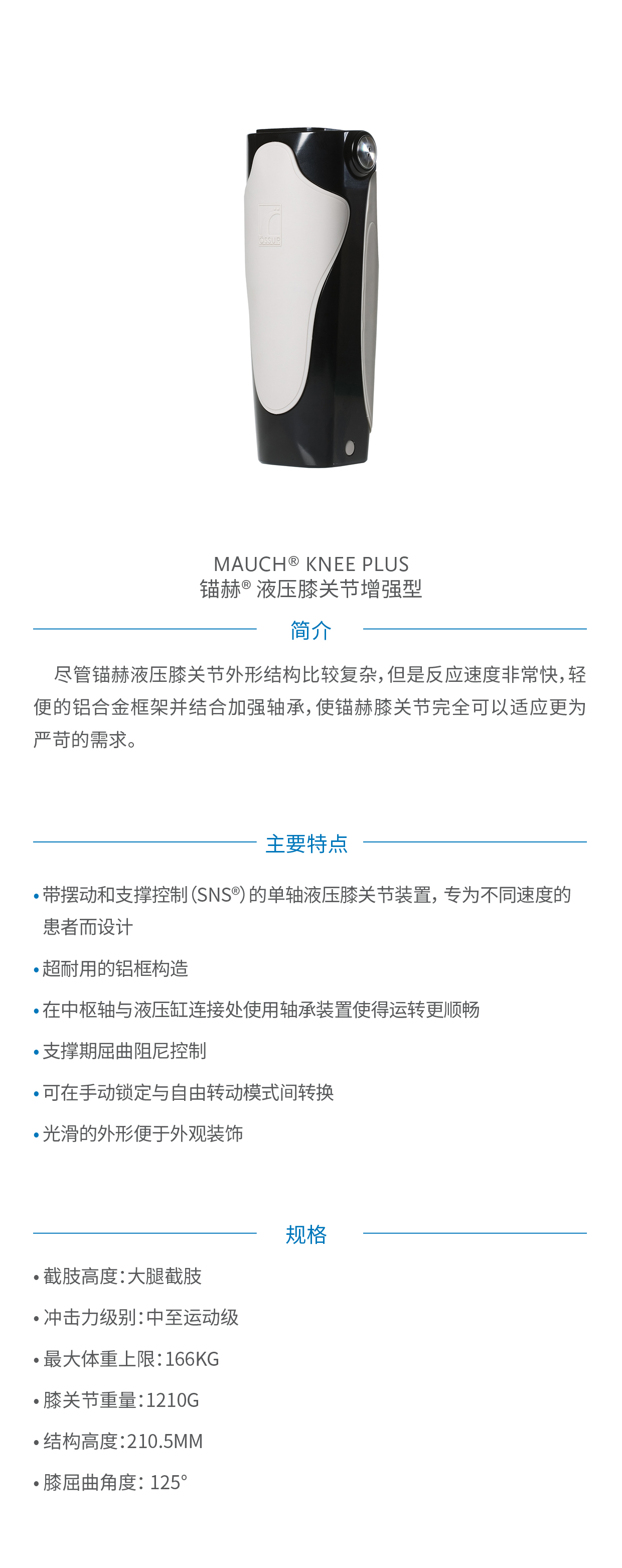 OSSUR

MAUCH® KNEE PLUS
锚赫® 液压膝关节增强型

简介

尽管锚赫液压膝关节外形结构比较复杂，但是反应速度非常快，轻便的铝合金框架并结合加强轴承，使锚赫膝关节完全可以适应更为严苛的需求。

主要特点

• 带摆动和支撑控制（SNS®）的单轴液压膝关节装置，专为不同速度的患者而设计

• 超耐用的铝框构造

• 在中枢轴与液压缸连接处使用轴承装置使得运转更顺畅

• 支撑期屈曲阻尼控制

• 可在手动锁定与自由转动模式间转换

• 光滑的外形便于外观装饰

规格

• 截肢高度：大腿截肢

• 冲击力级别：中至运动级

• 最大体重上限：166KG

• 膝关节重量：1210G

• 结构高度：210.5MM

• 膝屈曲角度：125°